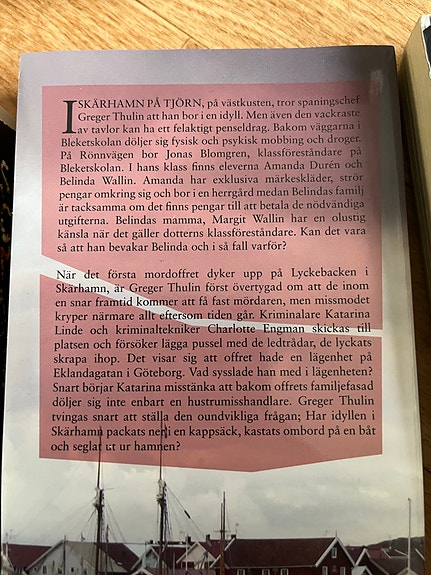 I SKÄRHAMN PÅ TJÖRN, på västkusten, tror spaningschef Greger Thulin att han bor i en idyll. Men även den vackraste av tavlor kan ha ett felaktigt penseldrag. Bakom väggarna i Bleketskolan döljer sig fysisk och psykisk mobbing och droger. På Rönnvägen bor Jonas Blomgren, klassföreståndare på Bleketskolan. I hans klass finns eleverna Amanda Durén och Belinda Wallin. Amanda har exklusiva märkeskläder, strör pengar omkring sig och bor i en herrgård medan Belindas familj är tacksamma om det finns pengar till att betala de nödvändiga utgifterna. Belindas mamma, Margit Wallin har en olustig känsla när det gäller dotterns klassföreståndare. Kan det vara så att han bevakar Belinda och i så fall varför?

När det första mordoffret dyker upp på Lyckebacken i Skärhamn, är Greger Thulin först övertygad om att de inom en snar framtid kommer att få fast mördaren, men missmodet kryper närmare allt eftersom tiden går. Kriminalare Katarina Linde och kriminaltekniker Charlotte Engman skickas till platsen och försöker lägga pussel med de ledtrådar, de lyckats skrapa ihop. Det visar sig att offret hade en lägenhet på Eklandagatan i Göteborg. Vad sysslade han med i lägenheten? Snart börjar Katarina misstänka att bakom offrets familjefasad döljer sig inte enbart en hustrumisshandlare. Greger Thulin tvingas snart att ställa den oundvikliga frågan; Har idyllen i Skärhamn packats ner i en kappsäck, kastats ombord på en båt och seglat ut ur hamnen?